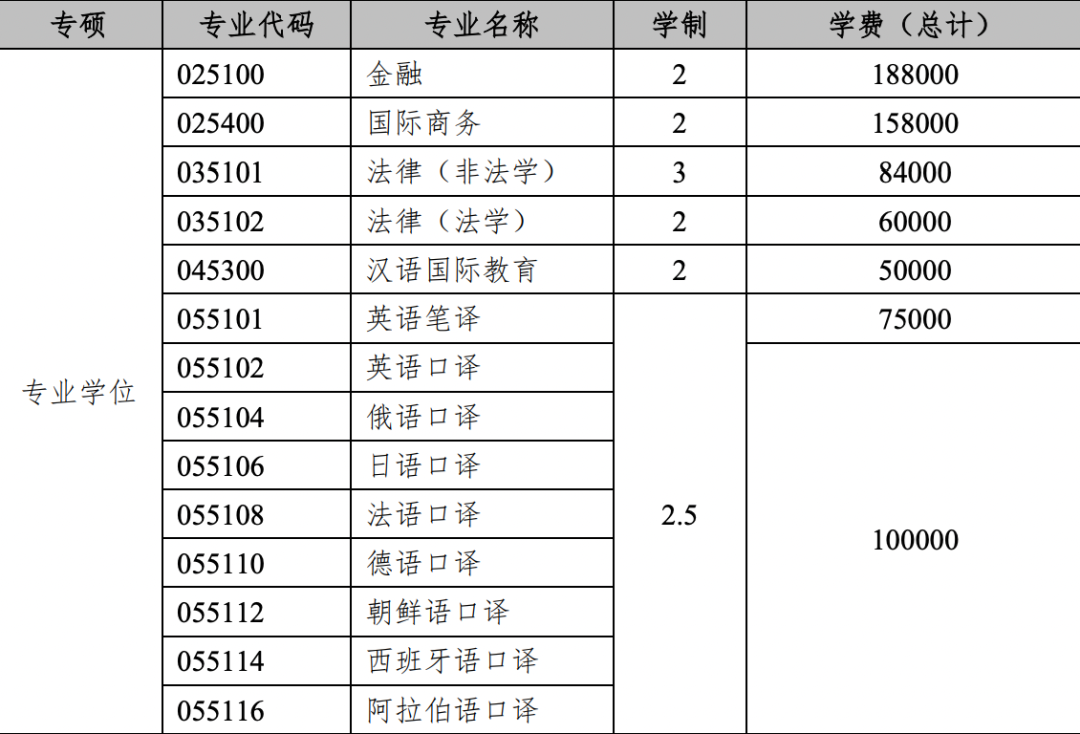 | 专硕 | 专业代码 | 专业名称 | 学制 | 学费（总计） |
|---|---|---|---|---|
| 专业学位 | 025100 | 金融 | 2 | 188000 |
|  | 025400 | 国际商务 | 2 | 158000 |
|  | 035101 | 法律（非法学） | 3 | 84000 |
|  | 035102 | 法律（法学） | 2 | 60000 |
|  | 045300 | 汉语国际教育 | 2 | 50000 |
|  | 055101 | 英语笔译 | 2.5 | 75000 |
|  | 055102 | 英语口译 |  | 100000 |
|  | 055104 | 俄语口译 |  |  |
|  | 055106 | 日语口译 |  |  |
|  | 055108 | 法语口译 |  |  |
|  | 055110 | 德语口译 |  |  |
|  | 055112 | 朝鲜语口译 |  |  |
|  | 055114 | 西班牙语口译 |  |  |
|  | 055116 | 阿拉伯语口译 |  |  |